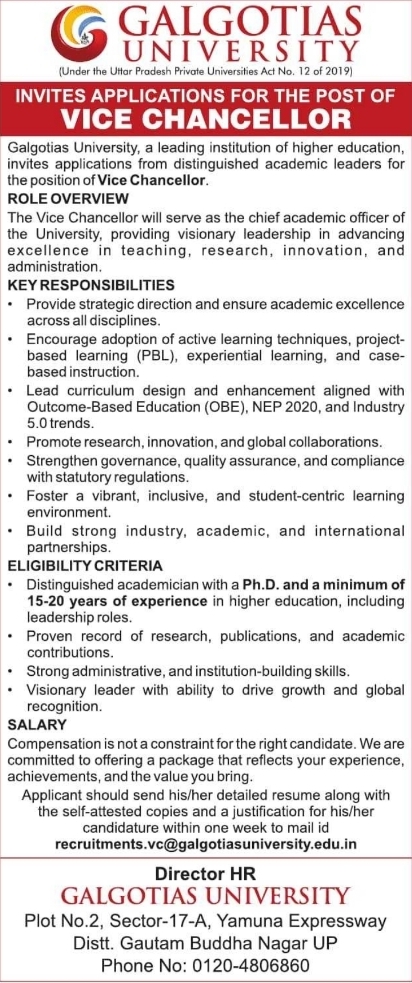 GALGOTIAS UNIVERSITY
(Under the Uttar Pradesh Private Universities Act No. 12 of 2019)

INVITES APPLICATIONS FOR THE POST OF
VICE CHANCELLOR

Galgotias University, a leading institution of higher education, invites applications from distinguished academic leaders for the position of Vice Chancellor.

ROLE OVERVIEW
The Vice Chancellor will serve as the chief academic officer of the University, providing visionary leadership in advancing excellence in teaching, research, innovation, and administration.

KEY RESPONSIBILITIES
• Provide strategic direction and ensure academic excellence across all disciplines.
• Encourage adoption of active learning techniques, project-based learning (PBL), experiential learning, and case-based instruction.
• Lead curriculum design and enhancement aligned with Outcome-Based Education (OBE), NEP 2020, and Industry 5.0 trends.
• Promote research, innovation, and global collaborations.
• Strengthen governance, quality assurance, and compliance with statutory regulations.
• Foster a vibrant, inclusive, and student-centric learning environment.
• Build strong industry, academic, and international partnerships.

ELIGIBILITY CRITERIA
• Distinguished academician with a Ph.D. and a minimum of 15-20 years of experience in higher education, including leadership roles.
• Proven record of research, publications, and academic contributions.
• Strong administrative, and institution-building skills.
• Visionary leader with ability to drive growth and global recognition.

SALARY
Compensation is not a constraint for the right candidate. We are committed to offering a package that reflects your experience, achievements, and the value you bring.

Applicant should send his/her detailed resume along with the self-attested copies and a justification for his/her candidature within one week to mail id
recruitments.vc@galgotiasuniversity.edu.in

Director HR
GALGOTIAS UNIVERSITY
Plot No.2, Sector-17-A, Yamuna Expressway
Distt. Gautam Buddha Nagar UP
Phone No: 0120-4806860